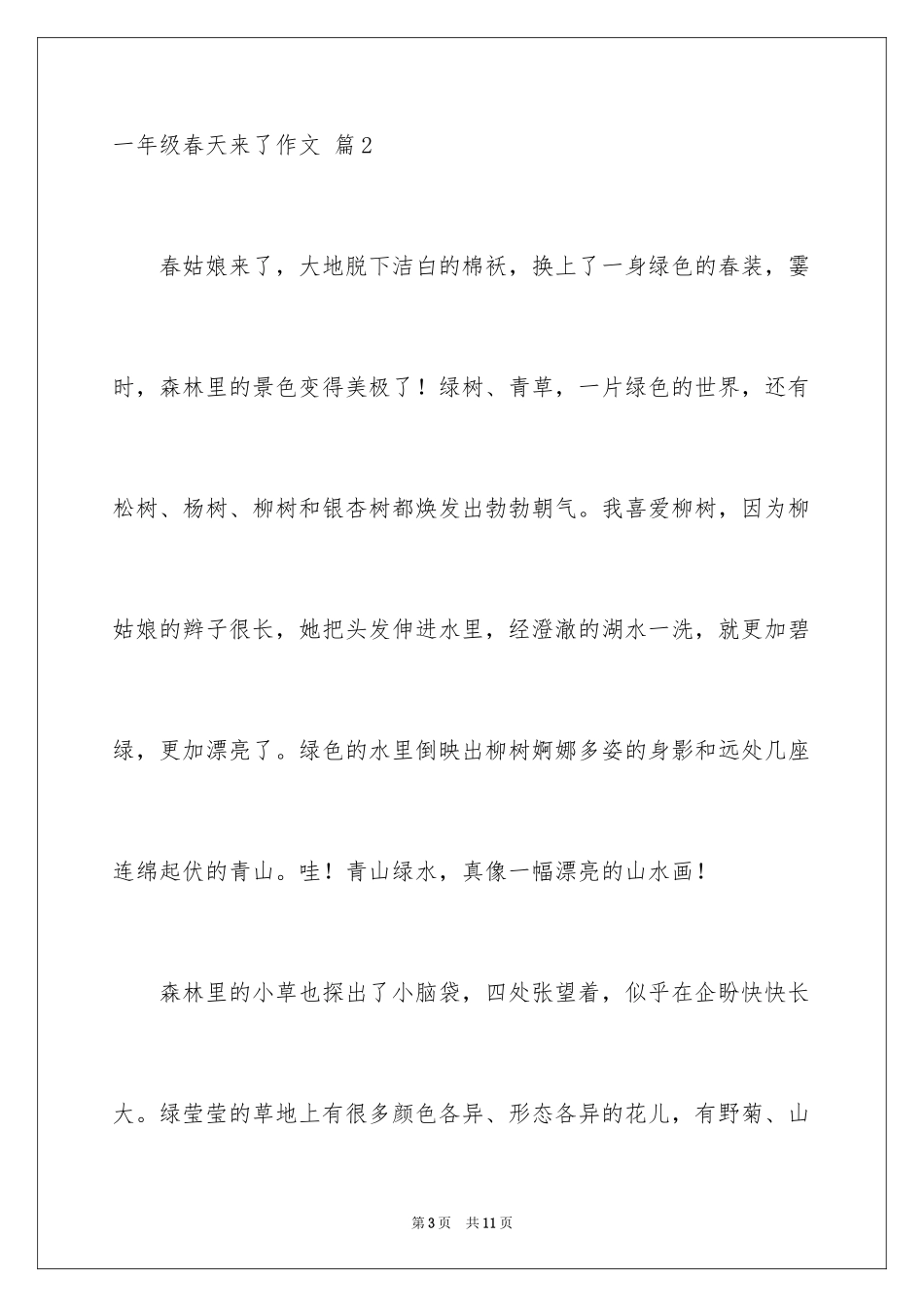 一年级春天来了作文 篇2

春姑娘来了，大地脱下洁白的棉袄，换上了一身绿色的春装，霎时，森林里的景色变得美极了！绿树、青草，一片绿色的世界，还有松树、杨树、柳树和银杏树都焕发出勃勃朝气。我喜爱柳树，因为柳姑娘的辫子很长，她把头发伸进水里，经澄澈的湖水一洗，就更加碧绿，更加漂亮了。绿色的水里倒映出柳树婀娜多姿的身影和远处几座连绵起伏的青山。哇！青山绿水，真像一幅漂亮的山水画！

森林里的小草也探出了小脑袋，四处张望着，似乎在企盼快快长大。绿莹莹的草地上有很多颜色各异、形态各异的花儿，有野菊、山

第3页 共11页